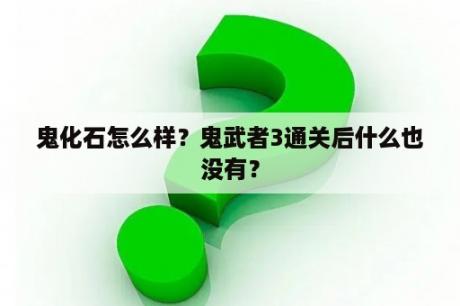 鬼化石怎么样？鬼武者3通关后什么也没有？